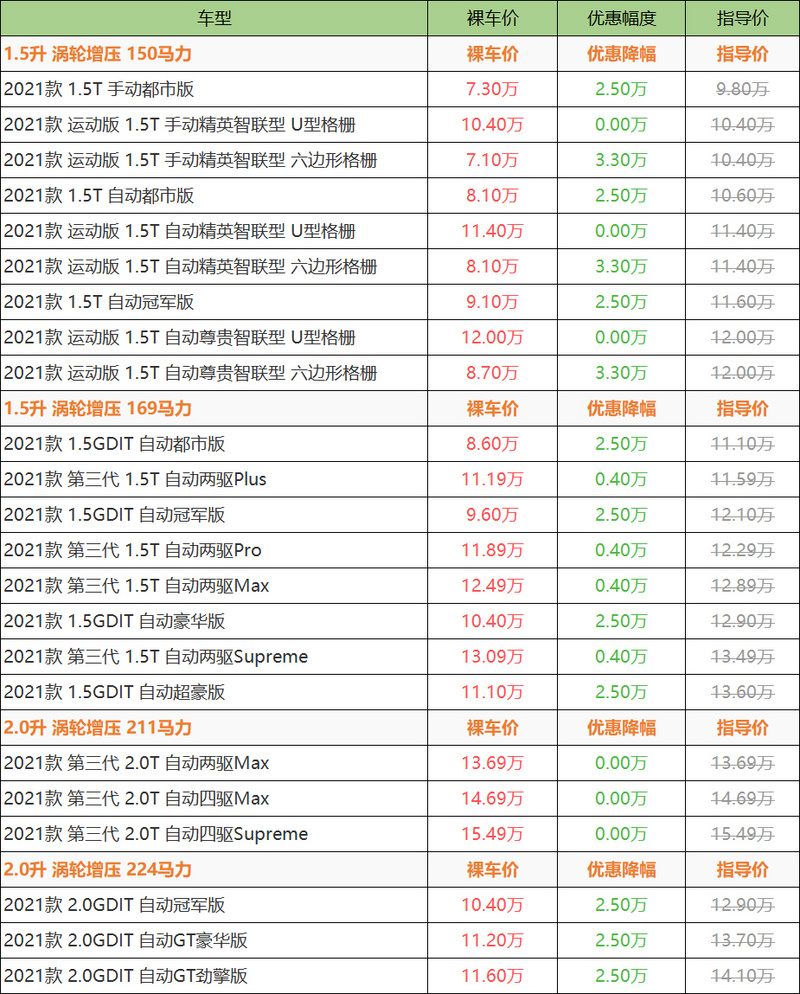 | 车型 | 裸车价 | 优惠幅度 | 指导价 |
|---|---|---|---|
| 1.5升 涡轮增压 150马力 | 裸车价 | 优惠降幅 | 指导价 |
| 2021款 1.5T 手动都市版 | 7.30万 | 2.50万 | 9.80万 |
| 2021款 运动版 1.5T 手动精英智联型 U型格栅 | 10.40万 | 0.00万 | 10.40万 |
| 2021款 运动版 1.5T 手动精英智联型 六边形格栅 | 7.10万 | 3.30万 | 10.40万 |
| 2021款 1.5T 自动都市版 | 8.10万 | 2.50万 | 10.60万 |
| 2021款 运动版 1.5T 自动精英智联型 U型格栅 | 11.40万 | 0.00万 | 11.40万 |
| 2021款 运动版 1.5T 自动精英智联型 六边形格栅 | 8.10万 | 3.30万 | 11.40万 |
| 2021款 1.5T 自动冠军版 | 9.10万 | 2.50万 | 11.60万 |
| 2021款 运动版 1.5T 自动尊贵智联型 U型格栅 | 12.00万 | 0.00万 | 12.00万 |
| 2021款 运动版 1.5T 自动尊贵智联型 六边形格栅 | 8.70万 | 3.30万 | 12.00万 |
| 1.5升 涡轮增压 169马力 | 裸车价 | 优惠降幅 | 指导价 |
| 2021款 1.5GDIT 自动都市版 | 8.60万 | 2.50万 | 11.10万 |
| 2021款 第三代 1.5T 自动两驱Plus | 11.19万 | 0.40万 | 11.59万 |
| 2021款 1.5GDIT 自动冠军版 | 9.60万 | 2.50万 | 12.10万 |
| 2021款 第三代 1.5T 自动两驱Pro | 11.89万 | 0.40万 | 12.29万 |
| 2021款 第三代 1.5T 自动两驱Max | 12.49万 | 0.40万 | 12.89万 |
| 2021款 1.5GDIT 自动豪华版 | 10.40万 | 2.50万 | 12.90万 |
| 2021款 第三代 1.5T 自动两驱Supreme | 13.09万 | 0.40万 | 13.49万 |
| 2021款 1.5GDIT 自动超豪版 | 11.10万 | 2.50万 | 13.60万 |
| 2.0升 涡轮增压 211马力 | 裸车价 | 优惠降幅 | 指导价 |
| 2021款 第三代 2.0T 自动两驱Max | 13.69万 | 0.00万 | 13.69万 |
| 2021款 第三代 2.0T 自动四驱Max | 14.69万 | 0.00万 | 14.69万 |
| 2021款 第三代 2.0T 自动四驱Supreme | 15.49万 | 0.00万 | 15.49万 |
| 2.0升 涡轮增压 224马力 | 裸车价 | 优惠降幅 | 指导价 |
| 2021款 2.0GDIT 自动冠军版 | 10.40万 | 2.50万 | 12.90万 |
| 2021款 2.0GDIT 自动GT豪华版 | 11.20万 | 2.50万 | 13.70万 |
| 2021款 2.0GDIT 自动GT劲擎版 | 11.60万 | 2.50万 | 14.10万 |